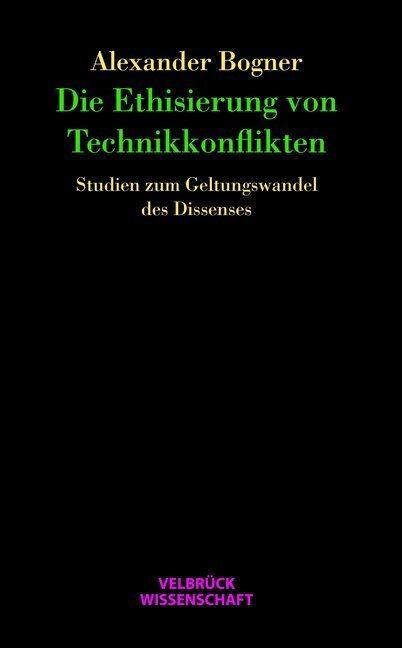 Alexander Bogner

Die Ethisierung von Technikkonflikten

Studien zum Geltungswandel des Dissenses

VELBRÜCK WISSENSCHAFT